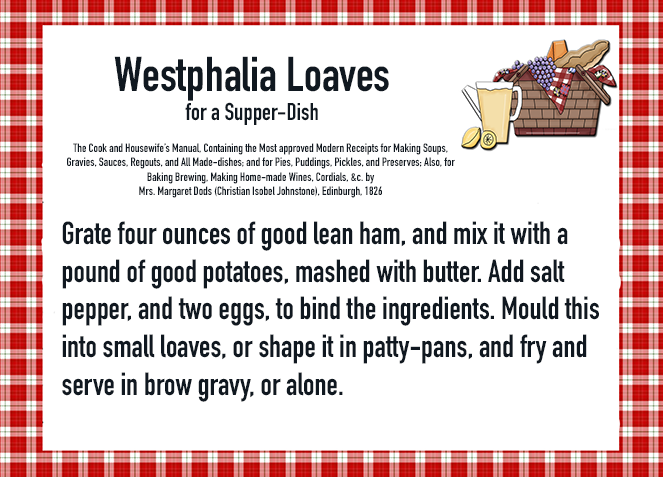 Westphalia Loaves
for a Supper-Dish

The Cook and Housewife's Manual, Containing the Most approved Modern Receipts for Making Soups, Gravies, Sauces, Regouts, and All Made-dishes; and for Pies, Puddings, Pickles, and Preserves; Also, for Baking Brewing, Making Home-made Wines, Cordials, &c. by Mrs. Margaret Dods (Christian Isobel Johnstone), Edinburgh, 1826

Grate four ounces of good lean ham, and mix it with a pound of good potatoes, mashed with butter. Add salt pepper, and two eggs, to bind the ingredients. Mould this into small loaves, or shape it in patty-pans, and fry and serve in brow gravy, or alone.